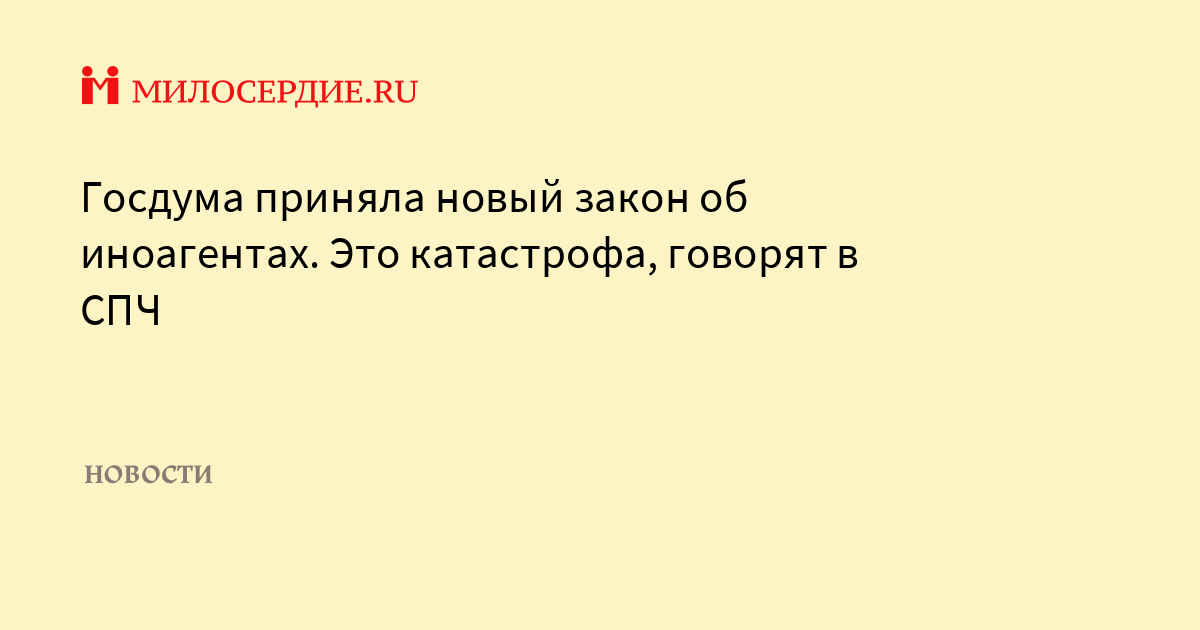 МИЛОСЕРДИЕ.RU

Госдума приняла новый закон об иноагентах. Это катастрофа, говорят в СПЧ

НОВОСТИ